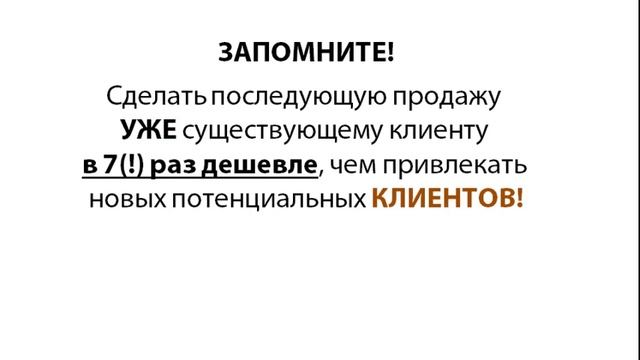 ЗАПОМНИТЕ!

Сделать последующую продажу УЖЕ существующему клиенту в 7(!) раз дешевле, чем привлекать новых потенциальных КЛИЕНТОВ!